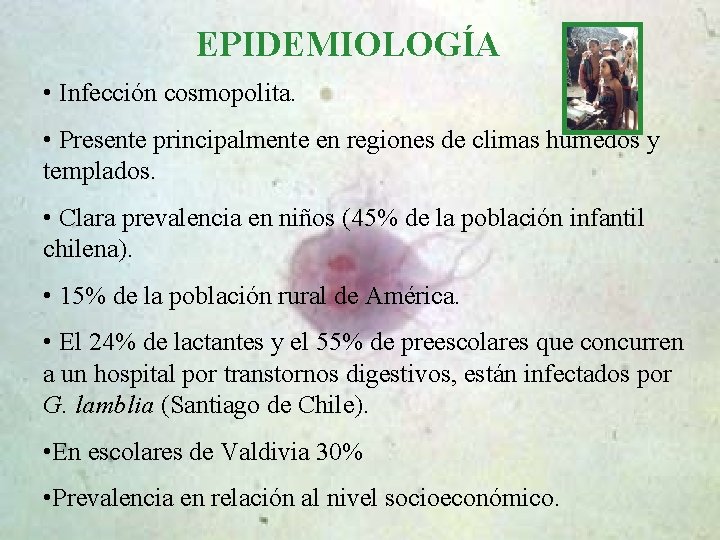 EPIDEMIOLOGÍA

• Infección cosmopolita.

• Presente principalmente en regiones de climas húmedos y templados.

• Clara prevalencia en niños (45% de la población infantil chilena).

• 15% de la población rural de América.

• El 24% de lactantes y el 55% de preescolares que concurren a un hospital por transtornos digestivos, están infectados por G. lamblia (Santiago de Chile).

•En escolares de Valdivia 30%

•Prevalencia en relación al nivel socioeconómico.